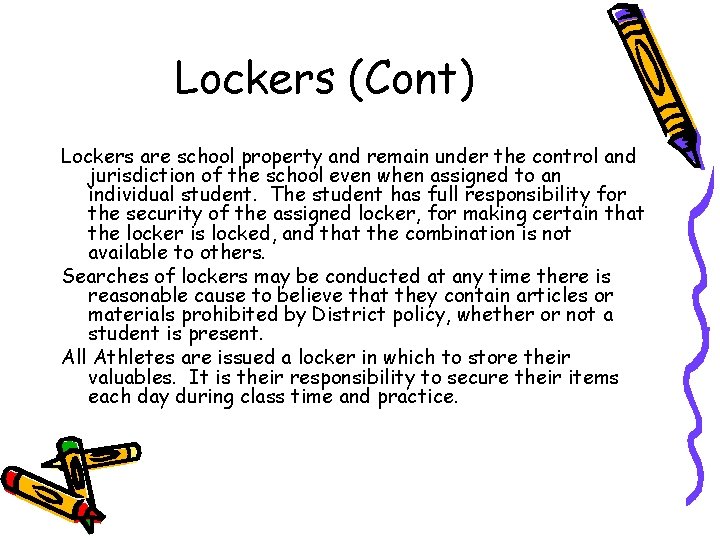 Lockers (Cont)

Lockers are school property and remain under the control and jurisdiction of the school even when assigned to an individual student. The student has full responsibility for the security of the assigned locker, for making certain that the locker is locked, and that the combination is not available to others.

Searches of lockers may be conducted at any time there is reasonable cause to believe that they contain articles or materials prohibited by District policy, whether or not a student is present.

All Athletes are issued a locker in which to store their valuables. It is their responsibility to secure their items each day during class time and practice.